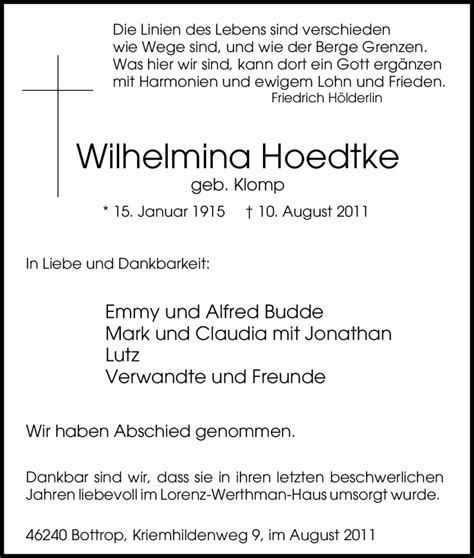 Die Linien des Lebens sind verschieden
wie Wege sind, und wie der Berge Grenzen.
Was hier wir sind, kann dort ein Gott ergänzen
mit Harmonien und ewigem Lohn und Frieden.
Friedrich Hölderlin

Wilhelmina Hoedtke
geb. Klomp

* 15. Januar 1915 † 10. August 2011

In Liebe und Dankbarkeit:

Emmy und Alfred Budde
Mark und Claudia mit Jonathan
Lutz
Verwandte und Freunde

Wir haben Abschied genommen.

Dankbar sind wir, dass sie in ihren letzten beschwerlichen Jahren liebevoll im Lorenz-Werthman-Haus umsorgt wurde.

46240 Bottrop, Kriemhildenweg 9, im August 2011